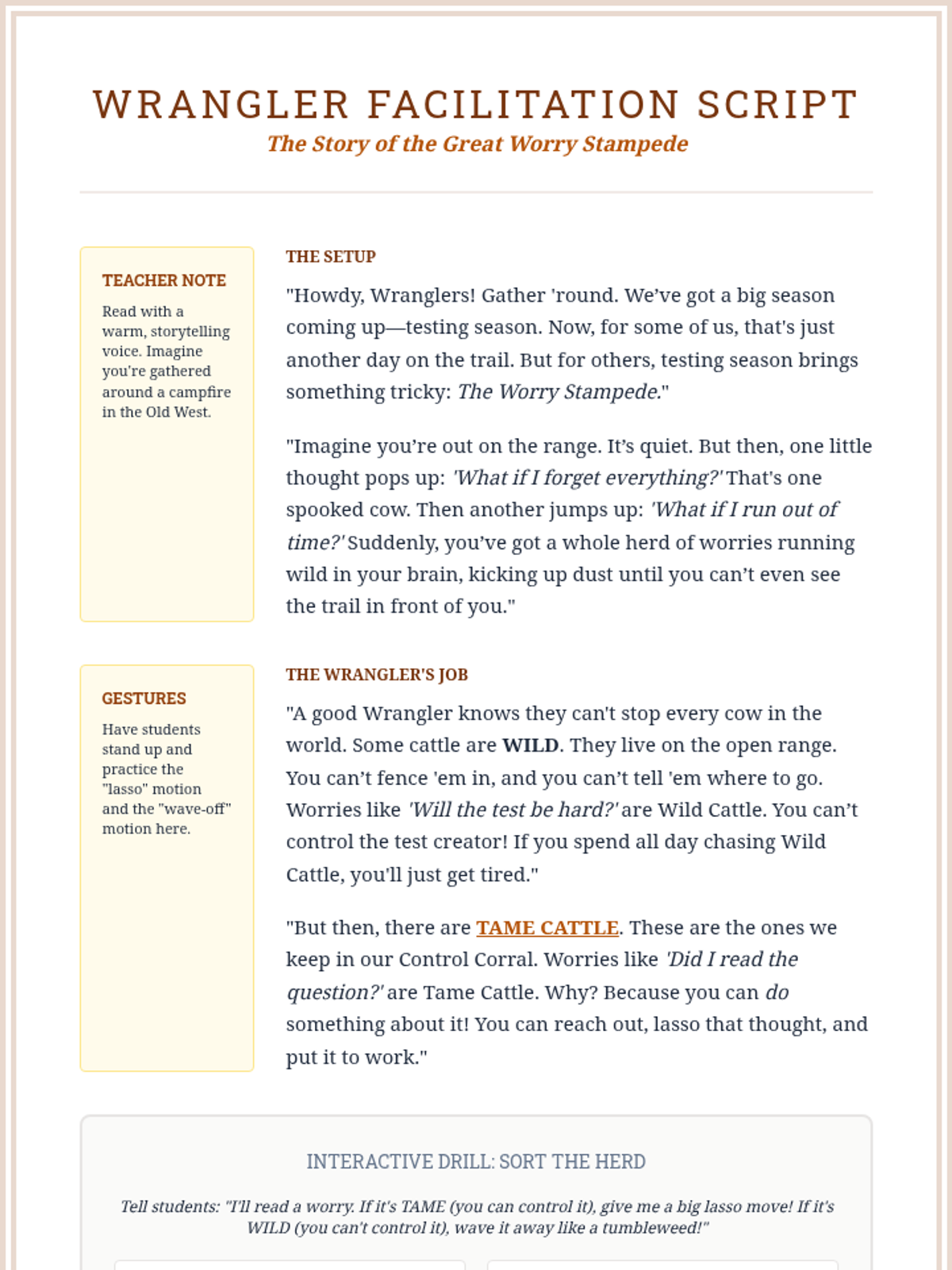 WRANGLER FACILITATION SCRIPT

The Story of the Great Worry Stampede

TEACHER NOTE

Read with a warm, storytelling voice. Imagine you're gathered around a campfire in the Old West.

THE SETUP

"Howdy, Wranglers! Gather 'round. We've got a big season coming up—testing season. Now, for some of us, that's just another day on the trail. But for others, testing season brings something tricky: The Worry Stampede."

"Imagine you're out on the range. It's quiet. But then, one little thought pops up: 'What if I forget everything?' That's one spooked cow. Then another jumps up: 'What if I run out of time?' Suddenly, you've got a whole herd of worries running wild in your brain, kicking up dust until you can't even see the trail in front of you."

GESTURES

Have students stand up and practice the "lasso" motion and the "wave-off" motion here.

THE WRANGLER'S JOB

"A good Wrangler knows they can't stop every cow in the world. Some cattle are WILD. They live on the open range. You can't fence 'em in, and you can't tell 'em where to go. Worries like 'Will the test be hard?' are Wild Cattle. You can't control the test creator! If you spend all day chasing Wild Cattle, you'll just get tired."

"But then, there are TAME CATTLE. These are the ones we keep in our Control Corral. Worries like 'Did I read the question?' are Tame Cattle. Why? Because you can do something about it! You can reach out, lasso that thought, and put it to work."

INTERACTIVE DRILL: SORT THE HERD

Tell students: "I'll read a worry. If it's TAME (you can control it), give me a big lasso move! If it's WILD (you can't control it), wave it away like a tumbleweed!"